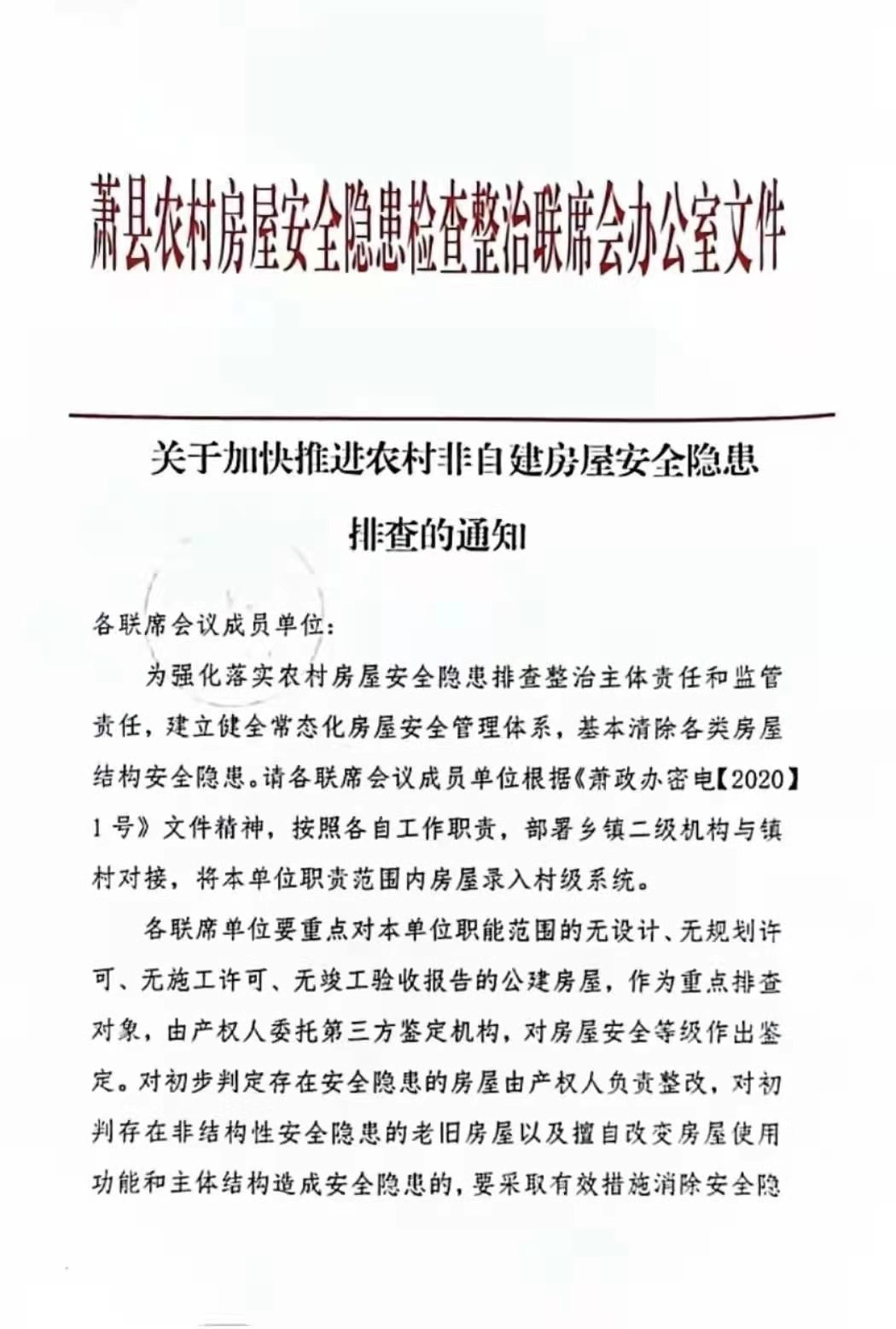 萧县农村房屋安全隐患检查整治联席会办公室文件

关于加快推进农村非自建房屋安全隐患排查的通知

各联席会议成员单位：

为强化落实农村房屋安全隐患排查整治主体责任和监管责任，建立健全常态化房屋安全管理体系，基本清除各类房屋结构安全隐患。请各联席会议成员单位根据《萧政办密电【2020】1号》文件精神，按照各自工作职责，部署乡镇二级机构与镇村对接，将本单位职责范围内房屋录入村级系统。

各联席单位要重点对本单位职能范围的无设计、无规划许可、无施工许可、无竣工验收报告的公建房屋，作为重点排查对象，由产权人委托第三方鉴定机构，对房屋安全等级作出鉴定。对初步判定存在安全隐患的房屋由产权人负责整改，对初判存在非结构性安全隐患的老旧房屋以及擅自改变房屋使用功能和主体结构造成安全隐患的，要采取有效措施消除安全隐